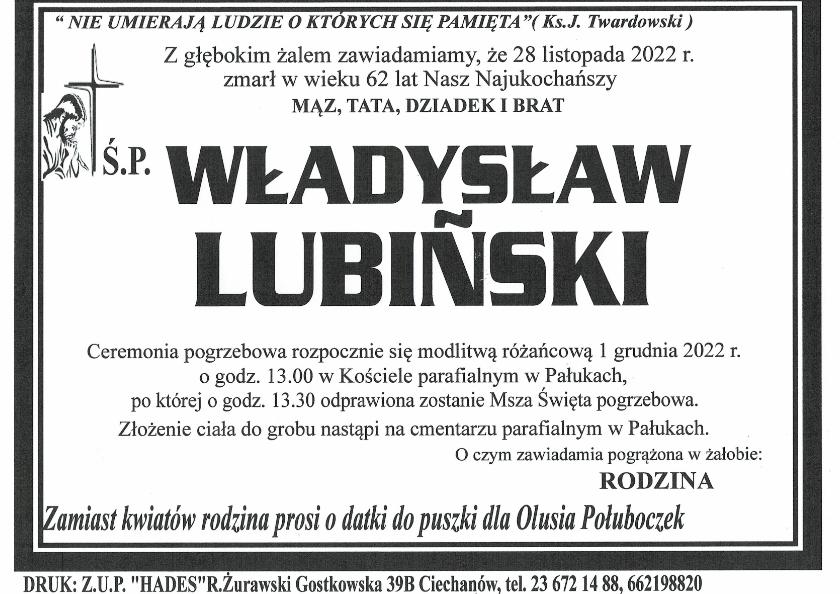 " NIE UMIERAJĄ LUDZIE O KTÓRYCH SIĘ PAMIĘTA"( Ks.J. Twardowski )

Z głębokim żalem zawiadamiamy, że 28 listopada 2022 r. zmarł w wieku 62 lat Nasz Najukochańszy
MĄŻ, TATA, DZIADEK I BRAT

Ś.P. WŁADYSŁAW LUBIŃSKI

Ceremonia pogrzebowa rozpocznie się modlitwą różańcową 1 grudnia 2022 r. o godz. 13.00 w Kościele parafialnym w Pałukach, po której o godz. 13.30 odprawiona zostanie Msza Święta pogrzebowa.
Złożenie ciała do grobu nastąpi na cmentarzu parafialnym w Pałukach.
O czym zawiadamia pogrążona w żałobie:
RODZINA

Zamiast kwiatów rodzina prosi o datki do puszki dla Olusia Połuboczek

DRUK: Z.U.P. "HADES"R.Żurawski Gostkowska 39B Ciechanów, tel. 23 672 14 88, 662198820